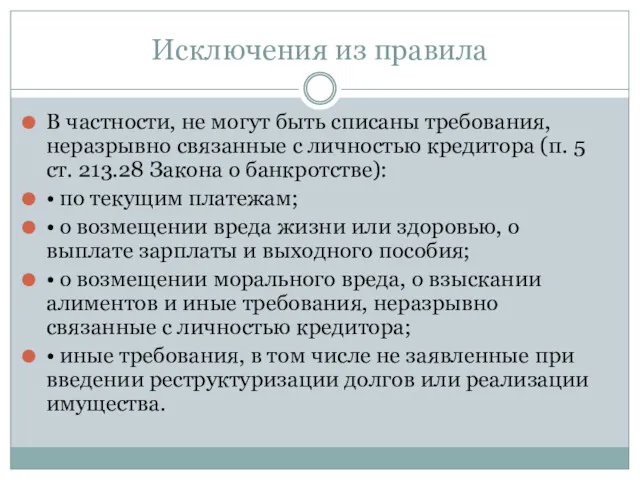 Исключения из правила

В частности, не могут быть списаны требования, неразрывно связанные с личностью кредитора (п. 5 ст. 213.28 Закона о банкротстве):

• по текущим платежам;

• о возмещении вреда жизни или здоровью, о выплате зарплаты и выходного пособия;

• о возмещении морального вреда, о взыскании алиментов и иные требования, неразрывно связанные с личностью кредитора;

• иные требования, в том числе не заявленные при введении реструктуризации долгов или реализации имущества.